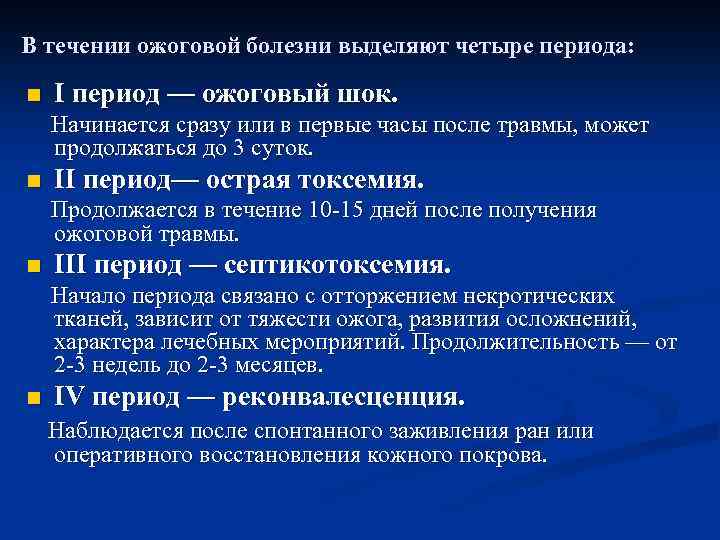 В течении ожоговой болезни выделяют четыре периода:

I период — ожоговый шок.

Начинается сразу или в первые часы после травмы, может продолжаться до 3 суток.

II период— острая токсемия.

Продолжается в течение 10-15 дней после получения ожоговой травмы.

III период — септикотоксемия.

Начало периода связано с отторжением некротических тканей, зависит от тяжести ожога, развития осложнений, характера лечебных мероприятий. Продолжительность — от 2-3 недель до 2-3 месяцев.

IV период — реконвалесценция.

Наблюдается после спонтанного заживления ран или оперативного восстановления кожного покрова.